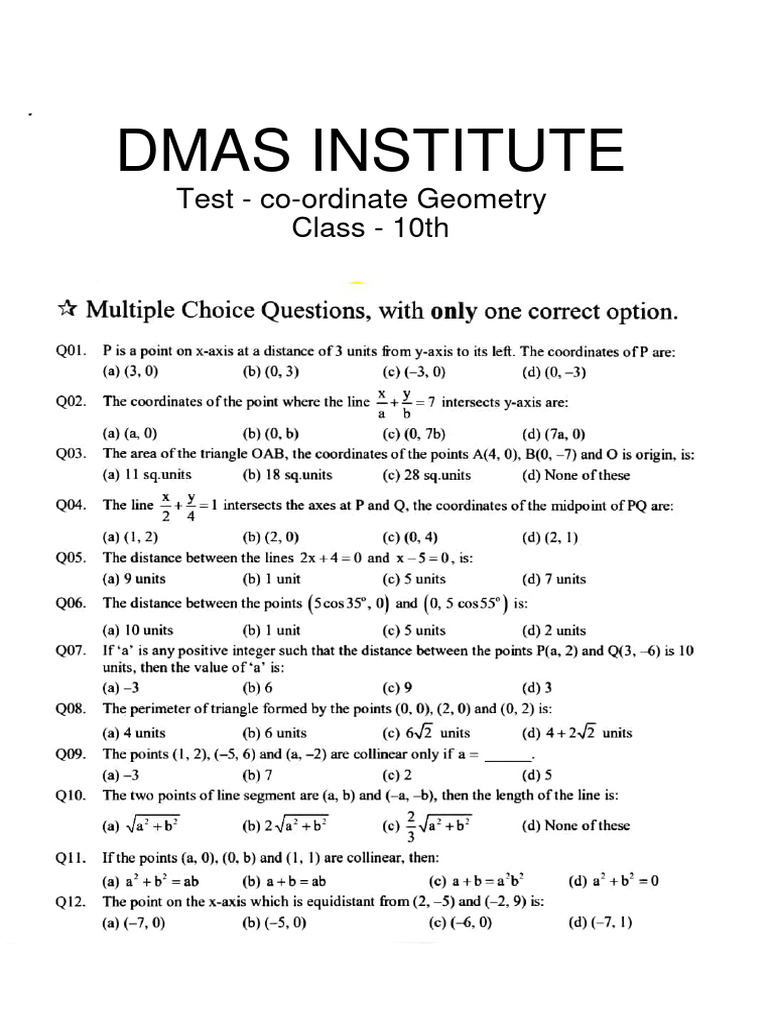 DMAS INSTITUTE

Test - co-ordinate Geometry
Class - 10th

☆ Multiple Choice Questions, with **only** one correct option.

Q01. P is a point on x-axis at a distance of 3 units from y-axis to its left. The coordinates of P are:
(a) (3, 0) (b) (0, 3) (c) (–3, 0) (d) (0, –3)

Q02. The coordinates of the point where the line $\frac{x}{a}+\frac{y}{b}=7$ intersects y-axis are:
(a) (a, 0) (b) (0, b) (c) (0, 7b) (d) (7a, 0)

Q03. The area of the triangle OAB, the coordinates of the points A(4, 0), B(0, –7) and O is origin, is:
(a) 11 sq.units (b) 18 sq.units (c) 28 sq.units (d) None of these

Q04. The line $\frac{x}{2}+\frac{y}{4}=1$ intersects the axes at P and Q, the coordinates of the midpoint of PQ are:
(a) (1, 2) (b) (2, 0) (c) (0, 4) (d) (2, 1)

Q05. The distance between the lines $2x+4=0$ and $x-5=0$, is:
(a) 9 units (b) 1 unit (c) 5 units (d) 7 units

Q06. The distance between the points $(5\cos 35^\circ, 0)$ and $(0, 5\cos 55^\circ)$ is:
(a) 10 units (b) 1 unit (c) 5 units (d) 2 units

Q07. If 'a' is any positive integer such that the distance between the points P(a, 2) and Q(3, –6) is 10 units, then the value of 'a' is:
(a) –3 (b) 6 (c) 9 (d) 3

Q08. The perimeter of triangle formed by the points (0, 0), (2, 0) and (0, 2) is:
(a) 4 units (b) 6 units (c) $6\sqrt{2}$ units (d) $4+2\sqrt{2}$ units

Q09. The points (1, 2), (–5, 6) and (a, –2) are collinear only if a = ______.
(a) –3 (b) 7 (c) 2 (d) 5

Q10. The two points of line segment are (a, b) and (–a, –b), then the length of the line is:
(a) $\sqrt{a^2+b^2}$ (b) $2\sqrt{a^2+b^2}$ (c) $\frac{2}{3}\sqrt{a^2+b^2}$ (d) None of these

Q11. If the points (a, 0), (0, b) and (1, 1) are collinear, then:
(a) $a^2+b^2=ab$ (b) $a+b=ab$ (c) $a+b=a^2b^2$ (d) $a^2+b^2=0$

Q12. The point on the x-axis which is equidistant from (2, –5) and (–2, 9) is:
(a) (–7, 0) (b) (–5, 0) (c) (–6, 0) (d) (–7, 1)